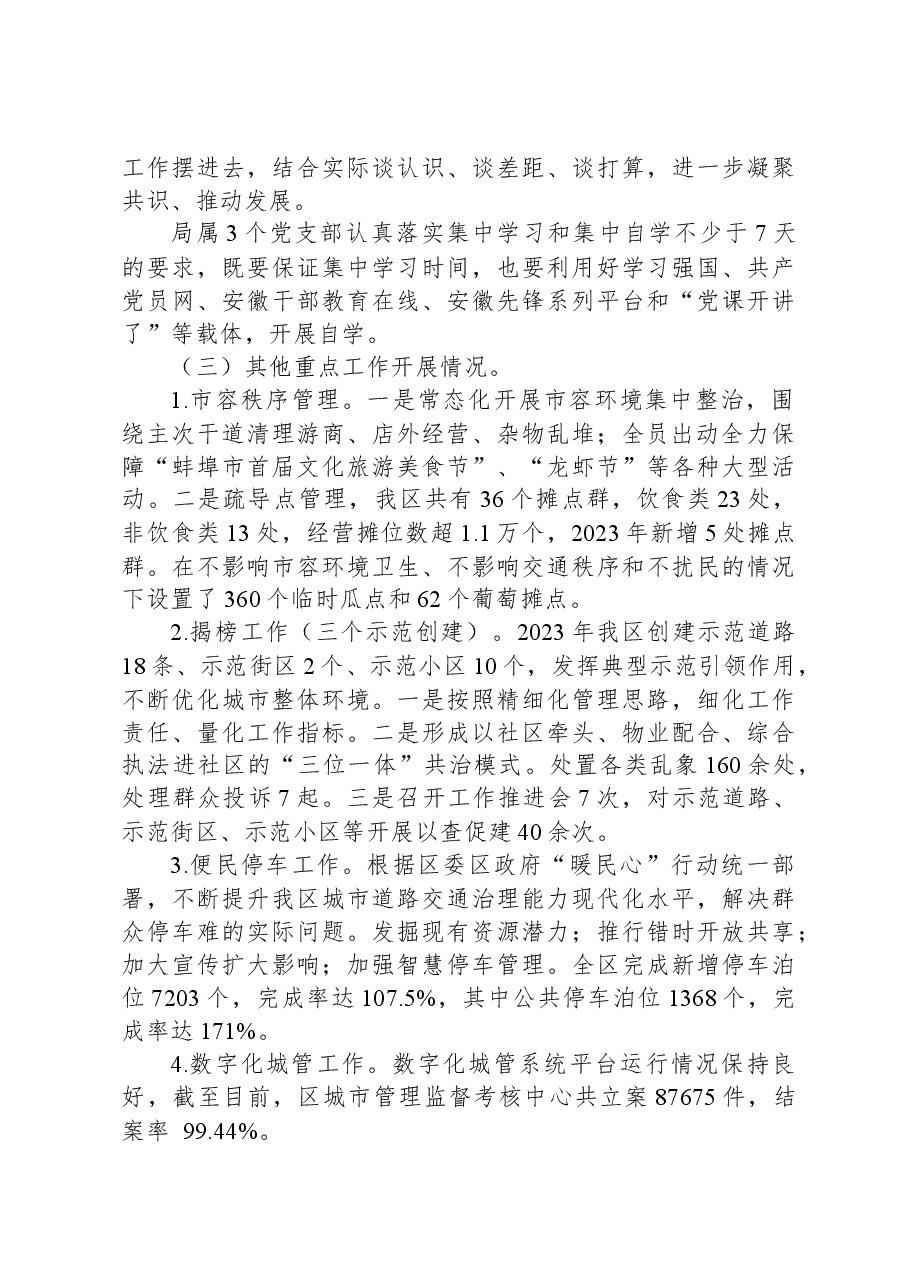 工作摆进去，结合实际谈认识、谈差距、谈打算，进一步凝聚共识、推动发展。

局属3个党支部认真落实集中学习和集中自学不少于7天的要求，既要保证集中学习时间，也要利用好学习强国、共产党员网、安徽干部教育在线、安徽先锋系列平台和“党课开讲了”等载体，开展自学。

（三）其他重点工作开展情况。

1.市容秩序管理。一是常态化开展市容环境集中整治，围绕主次干道清理游商、店外经营、杂物乱堆；全员出动全力保障“蚌埠市首届文化旅游美食节”、“龙虾节”等各种大型活动。二是疏导点管理，我区共有36个摊点群，饮食类23处，非饮食类13处，经营摊位数超1.1万个，2023年新增5处摊点群。在不影响市容环境卫生、不影响交通秩序和不扰民的情况下设置了360个临时瓜点和62个葡萄摊点。

2.揭榜工作（三个示范创建）。2023年我区创建示范道路18条、示范街区2个、示范小区10个，发挥典型示范引领作用，不断优化城市整体环境。一是按照精细化管理思路，细化工作责任、量化工作指标。二是形成以社区牵头、物业配合、综合执法进社区的“三位一体”共治模式。处置各类乱象160余处，处理群众投诉7起。三是召开工作推进会7次，对示范道路、示范街区、示范小区等开展以查促建40余次。

3.便民停车工作。根据区委区政府“暖民心”行动统一部署，不断提升我区城市道路交通治理能力现代化水平，解决群众停车难的实际问题。发掘现有资源潜力；推行错时开放共享；加大宣传扩大影响；加强智慧停车管理。全区完成新增停车泊位7203个，完成率达107.5%，其中公共停车泊位1368个，完成率达171%。

4.数字化城管工作。数字化城管系统平台运行情况保持良好，截至目前，区城市管理监督考核中心共立案87675件，结案率 99.44%。